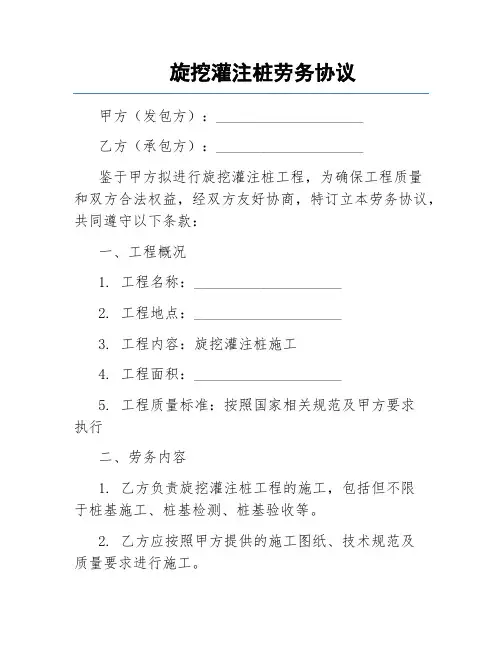 旋挖灌注桩劳务协议

甲方（发包方）：____________________

乙方（承包方）：____________________

鉴于甲方拟进行旋挖灌注桩工程，为确保工程质量和双方合法权益，经双方友好协商，特订立本劳务协议，共同遵守以下条款：

一、工程概况

1. 工程名称：____________________

2. 工程地点：____________________

3. 工程内容：旋挖灌注桩施工

4. 工程面积：____________________

5. 工程质量标准：按照国家相关规范及甲方要求执行

二、劳务内容

1. 乙方负责旋挖灌注桩工程的施工，包括但不限于桩基施工、桩基检测、桩基验收等。

2. 乙方应按照甲方提供的施工图纸、技术规范及质量要求进行施工。